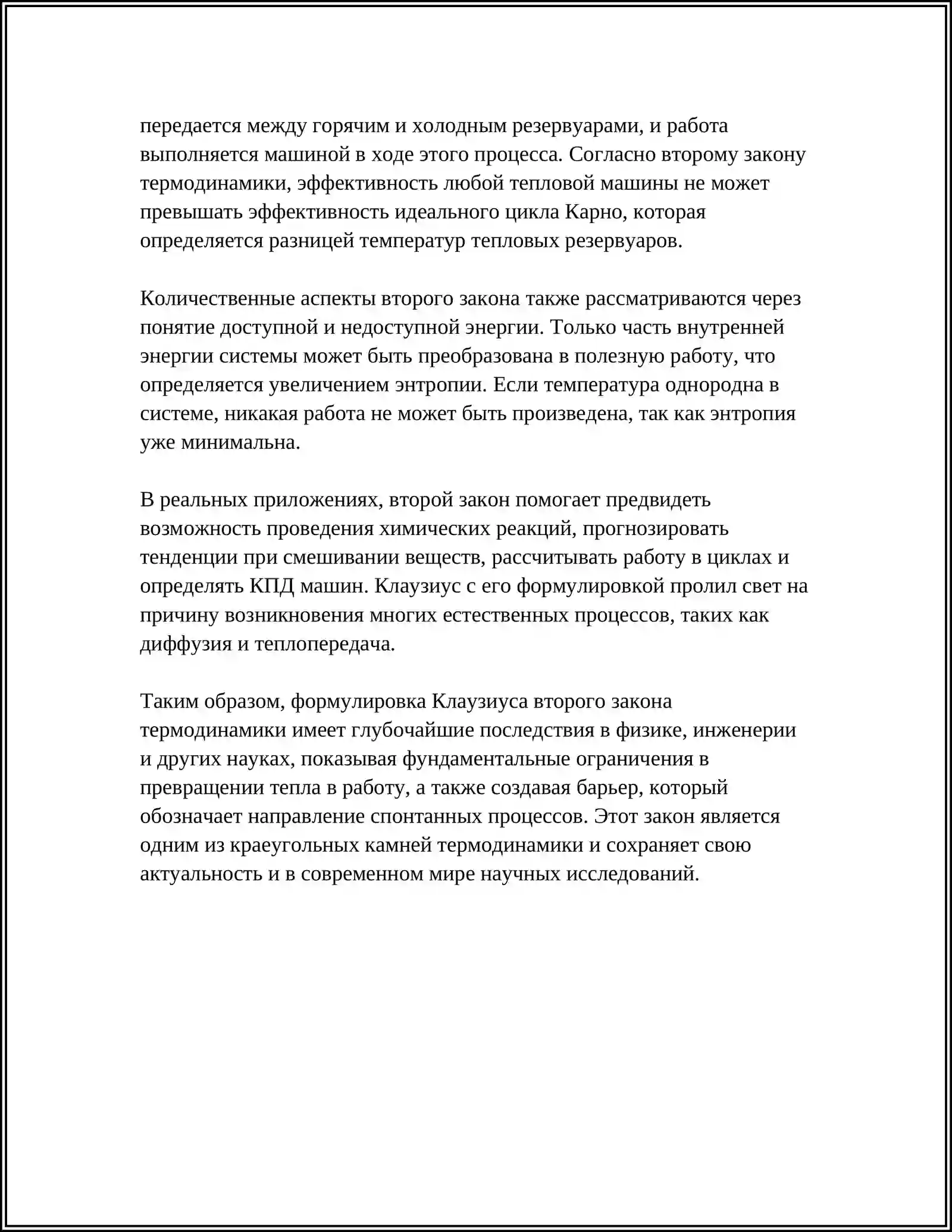 передается между горячим и холодным резервуарами, и работа выполняется машиной в ходе этого процесса. Согласно второму закону термодинамики, эффективность любой тепловой машины не может превышать эффективность идеального цикла Карно, которая определяется разницей температур тепловых резервуаров.

Количественные аспекты второго закона также рассматриваются через понятие доступной и недоступной энергии. Только часть внутренней энергии системы может быть преобразована в полезную работу, что определяется увеличением энтропии. Если температура однородна в системе, никакая работа не может быть произведена, так как энтропия уже минимальна.

В реальных приложениях, второй закон помогает предвидеть возможность проведения химических реакций, прогнозировать тенденции при смешивании веществ, рассчитывать работу в циклах и определять КПД машин. Клаузиус с его формулировкой пролил свет на причину возникновения многих естественных процессов, таких как диффузия и теплопередача.

Таким образом, формулировка Клаузиуса второго закона термодинамики имеет глубочайшие последствия в физике, инженерии и других науках, показывая фундаментальные ограничения в превращении тепла в работу, а также создавая барьер, который обозначает направление спонтанных процессов. Этот закон является одним из краеугольных камней термодинамики и сохраняет свою актуальность и в современном мире научных исследований.